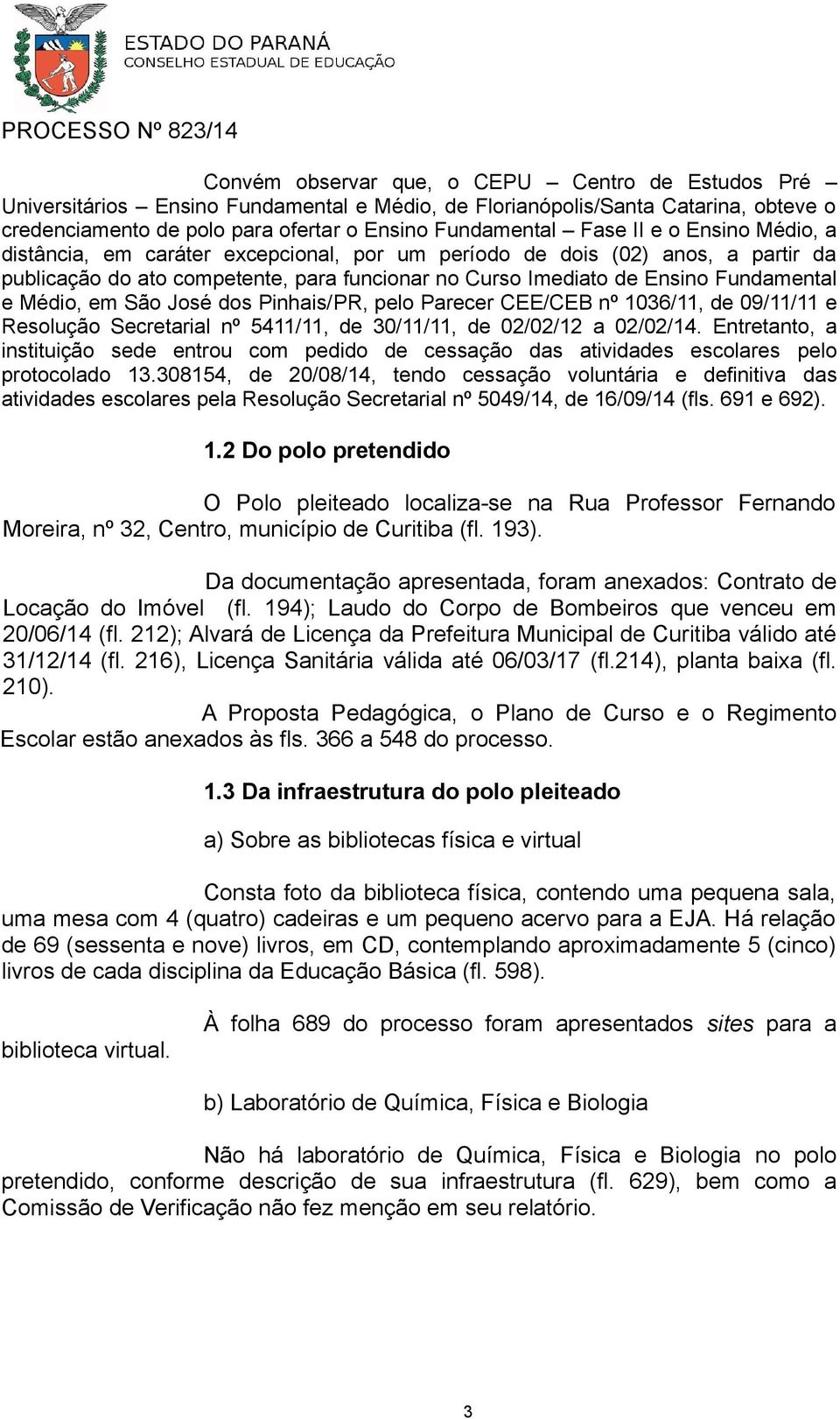 ESTADO DO PARANÁ
CONSELHO ESTADUAL DE EDUCAÇÃO

PROCESSO Nº 823/14

Convém observar que, o CEPU – Centro de Estudos Pré – Universitários – Ensino Fundamental e Médio, de Florianópolis/Santa Catarina, obteve o credenciamento de polo para ofertar o Ensino Fundamental – Fase II e o Ensino Médio, a distância, em caráter excepcional, por um período de dois (02) anos, a partir da publicação do ato competente, para funcionar no Curso Imediato de Ensino Fundamental e Médio, em São José dos Pinhais/PR, pelo Parecer CEE/CEB nº 1036/11, de 09/11/11 e Resolução Secretarial nº 5411/11, de 30/11/11, de 02/02/12 a 02/02/14. Entretanto, a instituição sede entrou com pedido de cessação das atividades escolares pelo protocolado 13.308154, de 20/08/14, tendo cessação voluntária e definitiva das atividades escolares pela Resolução Secretarial nº 5049/14, de 16/09/14 (fls. 691 e 692).

1.2 Do polo pretendido

O Polo pleiteado localiza-se na Rua Professor Fernando Moreira, nº 32, Centro, município de Curitiba (fl. 193).

Da documentação apresentada, foram anexados: Contrato de Locação do Imóvel (fl. 194); Laudo do Corpo de Bombeiros que venceu em 20/06/14 (fl. 212); Alvará de Licença da Prefeitura Municipal de Curitiba válido até 31/12/14 (fl. 216), Licença Sanitária válida até 06/03/17 (fl.214), planta baixa (fl. 210).

A Proposta Pedagógica, o Plano de Curso e o Regimento Escolar estão anexados às fls. 366 a 548 do processo.

1.3 Da infraestrutura do polo pleiteado

a) Sobre as bibliotecas física e virtual

Consta foto da biblioteca física, contendo uma pequena sala, uma mesa com 4 (quatro) cadeiras e um pequeno acervo para a EJA. Há relação de 69 (sessenta e nove) livros, em CD, contemplando aproximadamente 5 (cinco) livros de cada disciplina da Educação Básica (fl. 598).

À folha 689 do processo foram apresentados sites para a biblioteca virtual.

b) Laboratório de Química, Física e Biologia

Não há laboratório de Química, Física e Biologia no polo pretendido, conforme descrição de sua infraestrutura (fl. 629), bem como a Comissão de Verificação não fez menção em seu relatório.

3